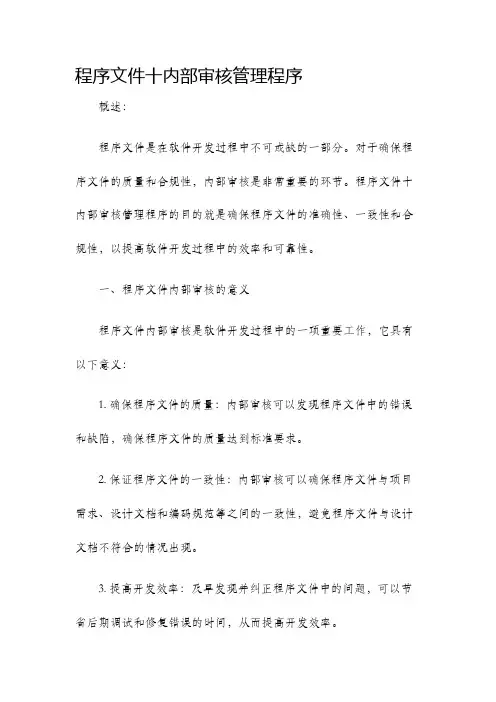 程序文件十内部审核管理程序

概述：

程序文件是在软件开发过程中不可或缺的一部分。对于确保程序文件的质量和合规性，内部审核是非常重要的环节。程序文件十内部审核管理程序的目的就是确保程序文件的准确性、一致性和合规性，以提高软件开发过程中的效率和可靠性。

一、程序文件内部审核的意义

程序文件内部审核是软件开发过程中的一项重要工作，它具有以下意义：

1. 确保程序文件的质量：内部审核可以发现程序文件中的错误和缺陷，确保程序文件的质量达到标准要求。

2. 保证程序文件的一致性：内部审核可以确保程序文件与项目需求、设计文档和编码规范等之间的一致性，避免程序文件与设计文档不符合的情况出现。

3. 提高开发效率：及早发现并纠正程序文件中的问题，可以节省后期调试和修复错误的时间，从而提高开发效率。